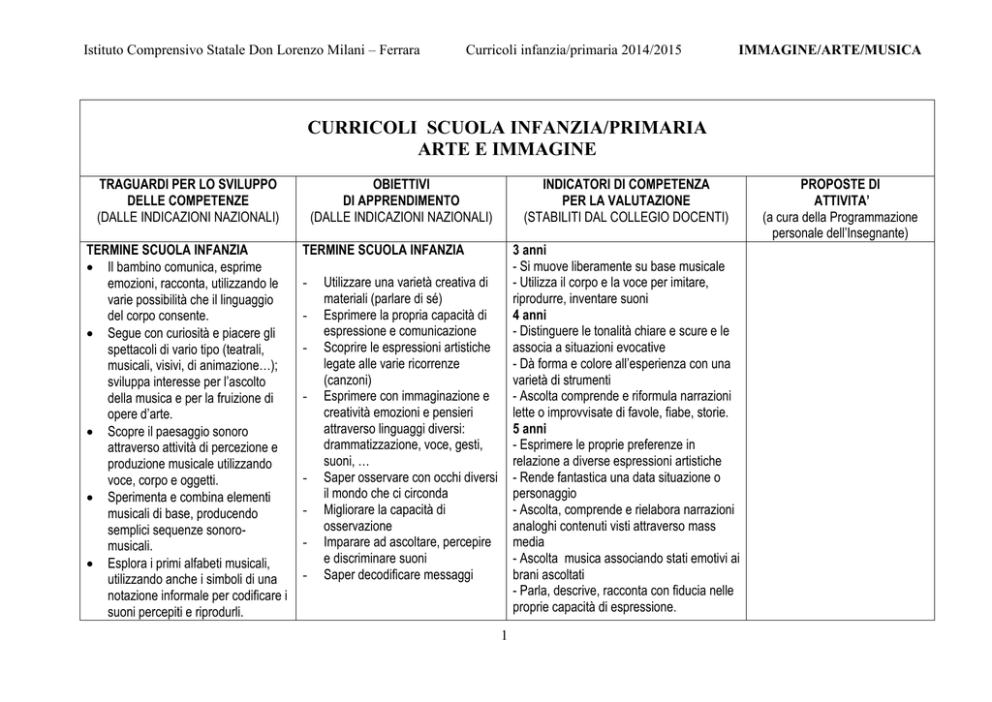 Istituto Comprensivo Statale Don Lorenzo Milani – Ferrara Curricoli infanzia/primaria 2014/2015 IMMAGINE/ARTE/MUSICA

CURRICOLI SCUOLA INFANZIA/PRIMARIA
ARTE E IMMAGINE

| TRAGUARDI PER LO SVILUPPO DELLE COMPETENZE (DALLE INDICAZIONI NAZIONALI) | OBIETTIVI DI APPRENDIMENTO (DALLE INDICAZIONI NAZIONALI) | INDICATORI DI COMPETENZA PER LA VALUTAZIONE (STABILITI DAL COLLEGIO DOCENTI) | PROPOSTE DI ATTIVITA' (a cura della Programmazione personale dell'Insegnante) |
|---|---|---|---|
| TERMINE SCUOLA INFANZIA • Il bambino comunica, esprime emozioni, racconta, utilizzando le varie possibilità che il linguaggio del corpo consente. • Segue con curiosità e piacere gli spettacoli di vario tipo (teatrali, musicali, visivi, di animazione…); sviluppa interesse per l'ascolto della musica e per la fruizione di opere d'arte. • Scopre il paesaggio sonoro attraverso attività di percezione e produzione musicale utilizzando voce, corpo e oggetti. • Sperimenta e combina elementi musicali di base, producendo semplici sequenze sonoro-musicali. • Esplora i primi alfabeti musicali, utilizzando anche i simboli di una notazione informale per codificare i suoni percepiti e riprodurli. | TERMINE SCUOLA INFANZIA - Utilizzare una varietà creativa di materiali (parlare di sé) - Esprimere la propria capacità di espressione e comunicazione - Scoprire le espressioni artistiche legate alle varie ricorrenze (canzoni) - Esprimere con immaginazione e creatività emozioni e pensieri attraverso linguaggi diversi: drammatizzazione, voce, gesti, suoni, … - Saper osservare con occhi diversi il mondo che ci circonda - Migliorare la capacità di osservazione - Imparare ad ascoltare, percepire e discriminare suoni - Saper decodificare messaggi | 3 anni - Si muove liberamente su base musicale - Utilizza il corpo e la voce per imitare, riprodurre, inventare suoni 4 anni - Distinguere le tonalità chiare e scure e le associa a situazioni evocative - Dà forma e colore all'esperienza con una varietà di strumenti - Ascolta comprende e riformula narrazioni lette o improvvisate di favole, fiabe, storie. 5 anni - Esprimere le proprie preferenze in relazione a diverse espressioni artistiche - Rende fantastica una data situazione o personaggio - Ascolta, comprende e rielabora narrazioni analoghi contenuti visti attraverso mass media - Ascolta musica associando stati emotivi ai brani ascoltati - Parla, descrive, racconta con fiducia nelle proprie capacità di espressione. | |

1